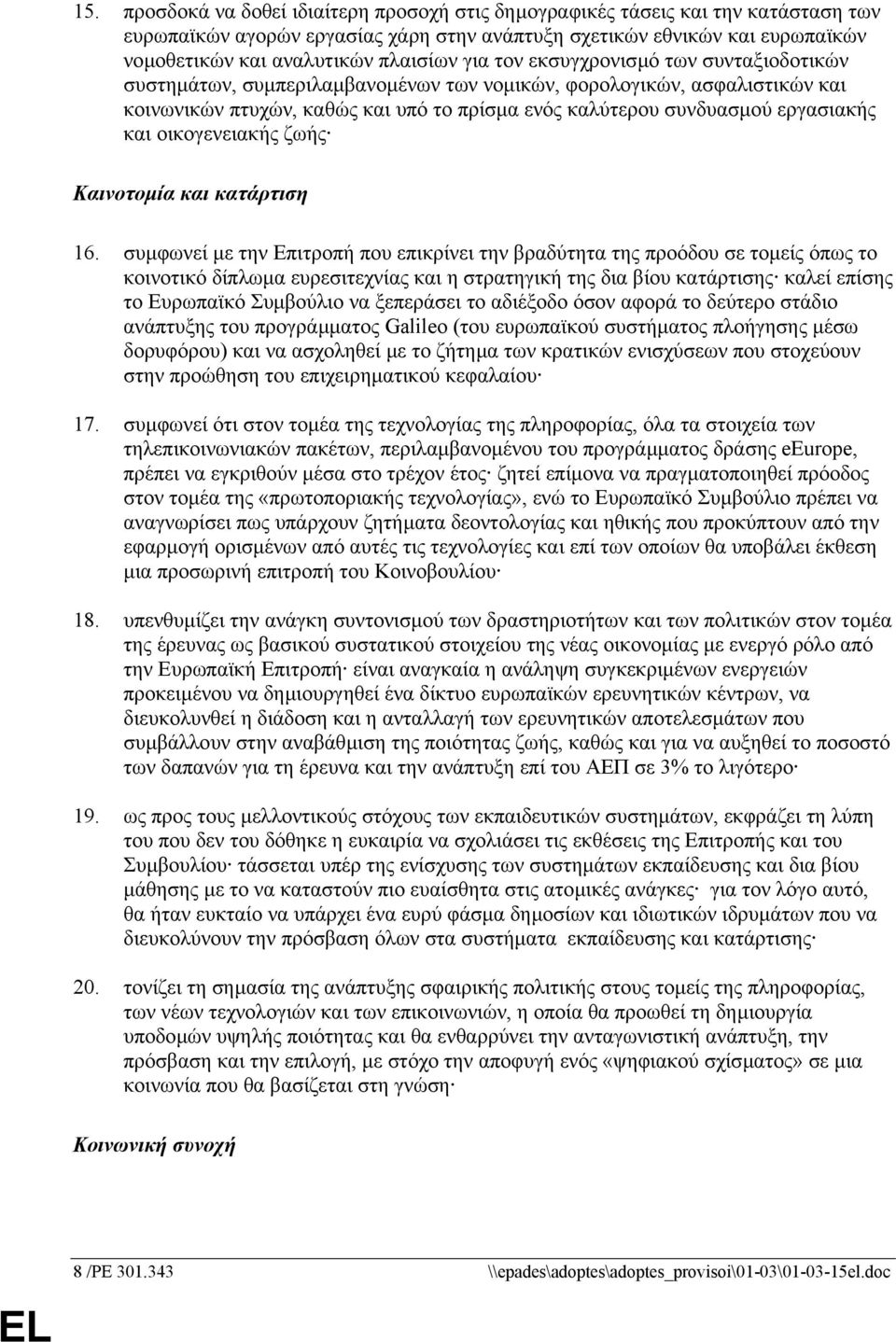 15. προσδοκά να δοθεί ιδιαίτερη προσοχή στις δημογραφικές τάσεις και την κατάσταση των ευρωπαϊκών αγορών εργασίας χάρη στην ανάπτυξη σχετικών εθνικών και ευρωπαϊκών νομοθετικών και αναλυτικών πλαισίων για τον εκσυγχρονισμό των συνταξιοδοτικών συστημάτων, συμπεριλαμβανομένων των νομικών, φορολογικών, ασφαλιστικών και κοινωνικών πτυχών, καθώς και υπό το πρίσμα ενός καλύτερου συνδυασμού εργασιακής και οικογενειακής ζωής·

Καινοτομία και κατάρτιση

16. συμφωνεί με την Επιτροπή που επικρίνει την βραδύτητα της προόδου σε τομείς όπως το κοινοτικό δίπλωμα ευρεσιτεχνίας και η στρατηγική της δια βίου κατάρτισης· καλεί επίσης το Ευρωπαϊκό Συμβούλιο να ξεπεράσει το αδιέξοδο όσον αφορά το δεύτερο στάδιο ανάπτυξης του προγράμματος Galileo (του ευρωπαϊκού συστήματος πλοήγησης μέσω δορυφόρου) και να ασχοληθεί με το ζήτημα των κρατικών ενισχύσεων που στοχεύουν στην προώθηση του επιχειρηματικού κεφαλαίου·

17. συμφωνεί ότι στον τομέα της τεχνολογίας της πληροφορίας, όλα τα στοιχεία των τηλεπικοινωνιακών πακέτων, περιλαμβανομένου του προγράμματος δράσης eEurope, πρέπει να εγκριθούν μέσα στο τρέχον έτος· ζητεί επίμονα να πραγματοποιηθεί πρόοδος στον τομέα της «πρωτοποριακής τεχνολογίας», ενώ το Ευρωπαϊκό Συμβούλιο πρέπει να αναγνωρίσει πως υπάρχουν ζητήματα δεοντολογίας και ηθικής που προκύπτουν από την εφαρμογή ορισμένων από αυτές τις τεχνολογίες και επί των οποίων θα υποβάλει έκθεση μια προσωρινή επιτροπή του Κοινοβουλίου·

18. υπενθυμίζει την ανάγκη συντονισμού των δραστηριοτήτων και των πολιτικών στον τομέα της έρευνας ως βασικού συστατικού στοιχείου της νέας οικονομίας με ενεργό ρόλο από την Ευρωπαϊκή Επιτροπή· είναι αναγκαία η ανάληψη συγκεκριμένων ενεργειών προκειμένου να δημιουργηθεί ένα δίκτυο ευρωπαϊκών ερευνητικών κέντρων, να διευκολυνθεί η διάδοση και η ανταλλαγή των ερευνητικών αποτελεσμάτων που συμβάλλουν στην αναβάθμιση της ποιότητας ζωής, καθώς και για να αυξηθεί το ποσοστό των δαπανών για τη έρευνα και την ανάπτυξη επί του ΑΕΠ σε 3% το λιγότερο·

19. ως προς τους μελλοντικούς στόχους των εκπαιδευτικών συστημάτων, εκφράζει τη λύπη του που δεν του δόθηκε η ευκαιρία να σχολιάσει τις εκθέσεις της Επιτροπής και του Συμβουλίου· τάσσεται υπέρ της ενίσχυσης των συστημάτων εκπαίδευσης και δια βίου μάθησης με το να καταστούν πιο ευαίσθητα στις ατομικές ανάγκες· για τον λόγο αυτό, θα ήταν ευκταίο να υπάρχει ένα ευρύ φάσμα δημοσίων και ιδιωτικών ιδρυμάτων που να διευκολύνουν την πρόσβαση όλων στα συστήματα εκπαίδευσης και κατάρτισης·

20. τονίζει τη σημασία της ανάπτυξης σφαιρικής πολιτικής στους τομείς της πληροφορίας, των νέων τεχνολογιών και των επικοινωνιών, η οποία θα προωθεί τη δημιουργία υποδομών υψηλής ποιότητας και θα ενθαρρύνει την ανταγωνιστική ανάπτυξη, την πρόσβαση και την επιλογή, με στόχο την αποφυγή ενός «ψηφιακού σχίσματος» σε μια κοινωνία που θα βασίζεται στη γνώση·

Κοινωνική συνοχή

8 /PE 301.343 \\epades\adoptes\adoptes_provisoi\01-03\01-03-15el.doc

EL